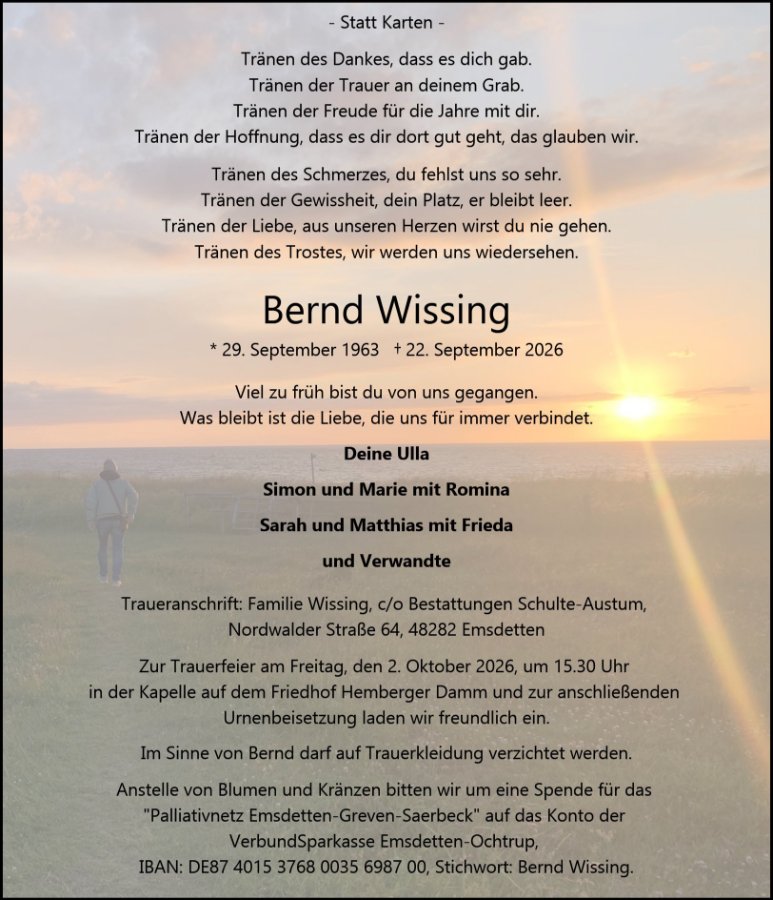 - Statt Karten -

Tränen des Dankes, dass es dich gab.
Tränen der Trauer an deinem Grab.
Tränen der Freude für die Jahre mit dir.
Tränen der Hoffnung, dass es dir dort gut geht, das glauben wir.

Tränen des Schmerzes, du fehlst uns so sehr.
Tränen der Gewissheit, dein Platz, er bleibt leer.
Tränen der Liebe, aus unseren Herzen wirst du nie gehen.
Tränen des Trostes, wir werden uns wiedersehen.

Bernd Wissing

* 29. September 1963 † 22. September 2026

Viel zu früh bist du von uns gegangen.
Was bleibt ist die Liebe, die uns für immer verbindet.

Deine Ulla

Simon und Marie mit Romina

Sarah und Matthias mit Frieda

und Verwandte

Traueranschrift: Familie Wissing, c/o Bestattungen Schulte-Austum,
Nordwalder Straße 64, 48282 Emsdetten

Zur Trauerfeier am Freitag, den 2. Oktober 2026, um 15.30 Uhr in der Kapelle auf dem Friedhof Hemberger Damm und zur anschließenden Urnenbeisetzung laden wir freundlich ein.

Im Sinne von Bernd darf auf Trauerkleidung verzichtet werden.

Anstelle von Blumen und Kränzen bitten wir um eine Spende für das "Palliativnetz Emsdetten-Greven-Saerbeck" auf das Konto der VerbundSparkasse Emsdetten-Ochtrup,
IBAN: DE87 4015 3768 0035 6987 00, Stichwort: Bernd Wissing.